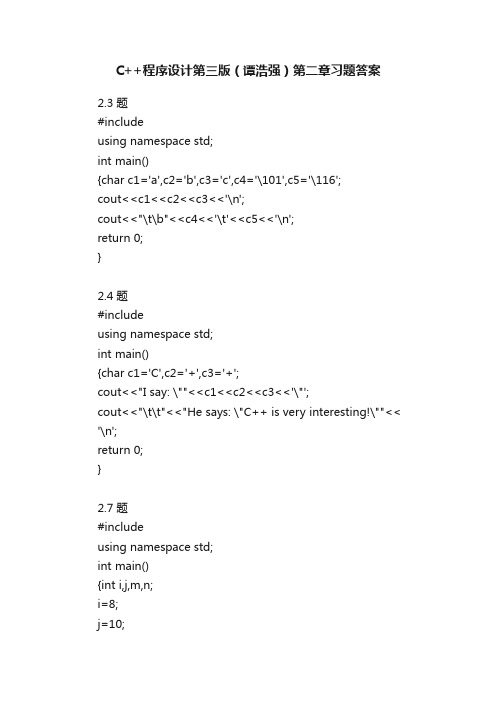 C++程序设计第三版（谭浩强）第二章习题答案

2.3 题
#include
using namespace std;
int main()
{char c1='a',c2='b',c3='c',c4='\101',c5='\116';
cout<<c1<<c2<<c3<<'\n';
cout<<"\t\b"<<c4<<'\t'<<c5<<'\n';
return 0;
}

2.4 题
#include
using namespace std;
int main()
{char c1='C',c2='+',c3='+';
cout<<"I say: \""<<c1<<c2<<c3<<'\"';
cout<<"\t\t"<<"He says: \"C++ is very interesting!\""<<'\n';
return 0;
}

2.7 题
#include
using namespace std;
int main()
{int i,j,m,n;
i=8;
j=10;